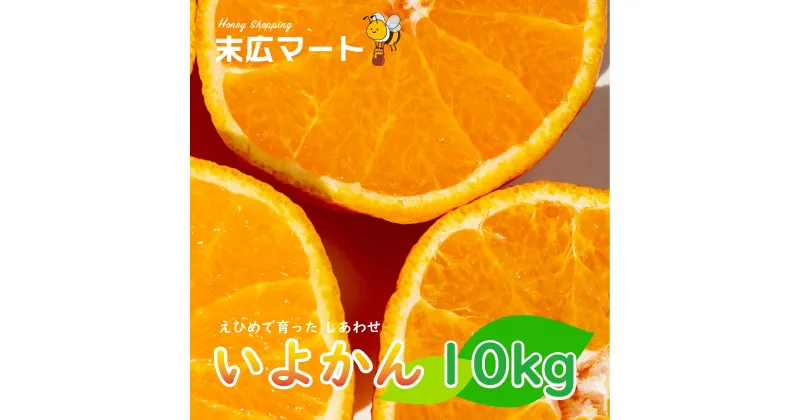 Honey Shopping
末広マート

えひめで育った しあわせ
いよかん 10kg